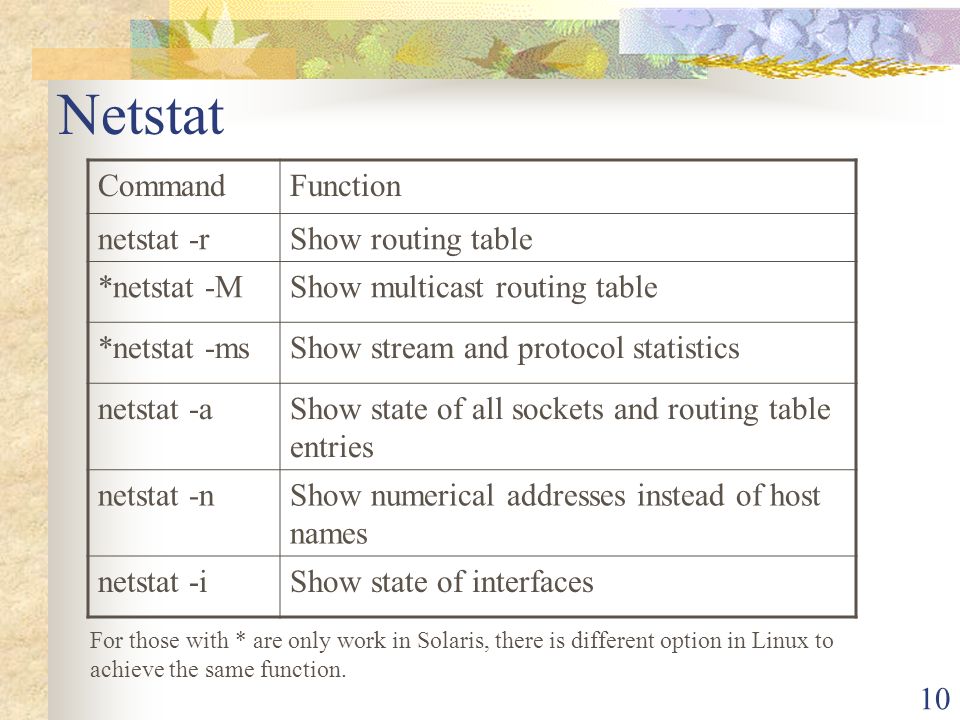 Netstat

| Command | Function |
|---|---|
| netstat -r | Show routing table |
| *netstat -M | Show multicast routing table |
| *netstat -ms | Show stream and protocol statistics |
| netstat -a | Show state of all sockets and routing table entries |
| netstat -n | Show numerical addresses instead of host names |
| netstat -i | Show state of interfaces |

For those with * are only work in Solaris, there is different option in Linux to achieve the same function.

10